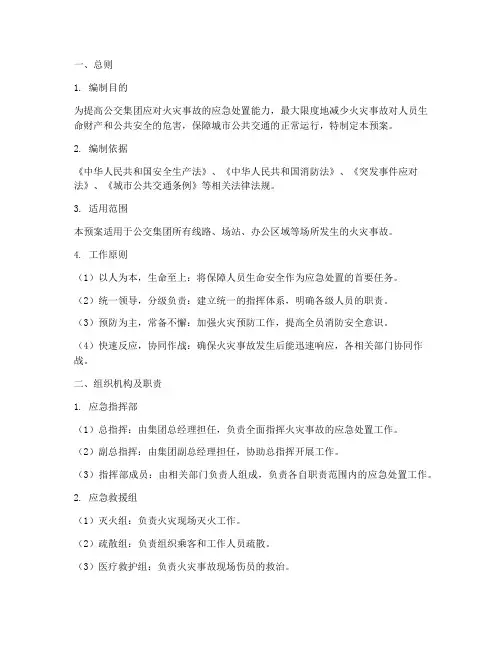 一、总则

1. 编制目的

为提高公交集团应对火灾事故的应急处置能力，最大限度地减少火灾事故对人员生命财产和公共安全的危害，保障城市公共交通的正常运行，特制定本预案。

2. 编制依据

《中华人民共和国安全生产法》、《中华人民共和国消防法》、《突发事件应对法》、《城市公共交通条例》等相关法律法规。

3. 适用范围

本预案适用于公交集团所有线路、场站、办公区域等场所发生的火灾事故。

4. 工作原则

（1）以人为本，生命至上：将保障人员生命安全作为应急处置的首要任务。

（2）统一领导，分级负责：建立统一的指挥体系，明确各级人员的职责。

（3）预防为主，常备不懈：加强火灾预防工作，提高全员消防安全意识。

（4）快速反应，协同作战：确保火灾事故发生后能迅速响应，各相关部门协同作战。

二、组织机构及职责

1. 应急指挥部

（1）总指挥：由集团总经理担任，负责全面指挥火灾事故的应急处置工作。

（2）副总指挥：由集团副总经理担任，协助总指挥开展工作。

（3）指挥部成员：由相关部门负责人组成，负责各自职责范围内的应急处置工作。

2. 应急救援组

（1）灭火组：负责火灾现场灭火工作。

（2）疏散组：负责组织乘客和工作人员疏散。

（3）医疗救护组：负责火灾事故现场伤员的救治。